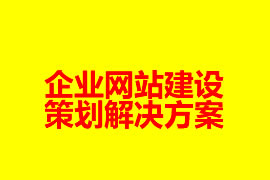 企业网站建设
策划解决方案